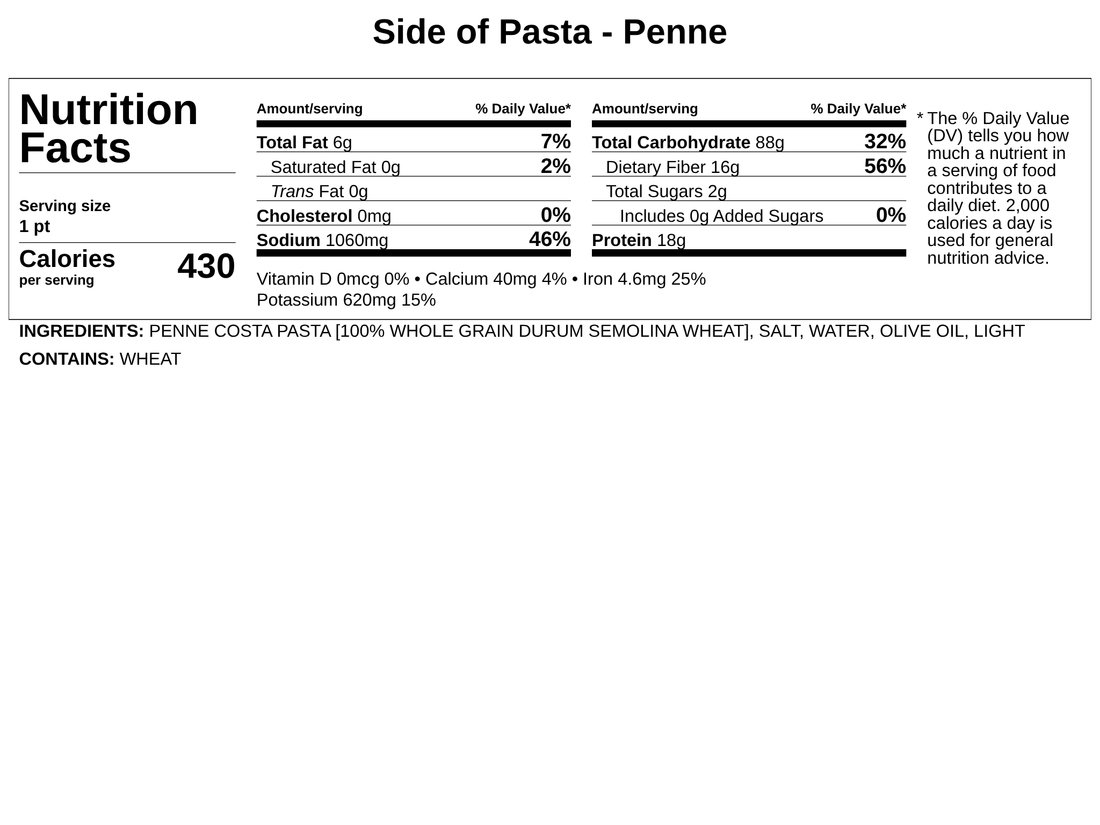 Side of Pasta - Penne

Nutrition Facts

Serving size
1 pt

Calories
per serving
430

| Amount/serving | % Daily Value* |
|---|---|
| Total Fat 6g | 7% |
| Saturated Fat 0g | 2% |
| Trans Fat 0g | |
| Cholesterol 0mg | 0% |
| Sodium 1060mg | 46% |

| Amount/serving | % Daily Value* |
|---|---|
| Total Carbohydrate 88g | 32% |
| Dietary Fiber 16g | 56% |
| Total Sugars 2g | |
| Includes 0g Added Sugars | 0% |
| Protein 18g | |

Vitamin D 0mcg 0% • Calcium 40mg 4% • Iron 4.6mg 25%
Potassium 620mg 15%

* The % Daily Value (DV) tells you how much a nutrient in a serving of food contributes to a daily diet. 2,000 calories a day is used for general nutrition advice.

INGREDIENTS: PENNE COSTA PASTA [100% WHOLE GRAIN DURUM SEMOLINA WHEAT], SALT, WATER, OLIVE OIL, LIGHT

CONTAINS: WHEAT